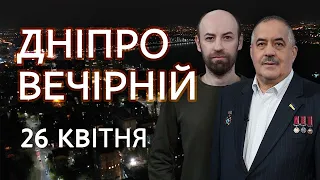 ДНІПРО ВЕЧІРНІЙ

26 КВІТНЯ